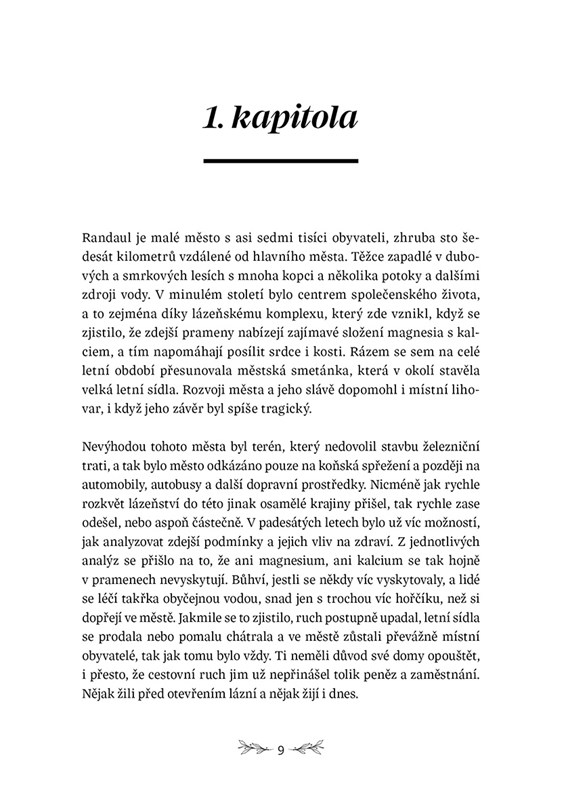 1. kapitola

Randaul je malé město s asi sedmi tisíci obyvateli, zhruba sto šedesát kilometrů vzdálené od hlavního města. Těžce zapadlé v dubových a smrkových lesích s mnoha kopci a několika potoky a dalšími zdroji vody. V minulém století bylo centrem společenského života, a to zejména díky lázeňskému komplexu, který zde vznikl, když se zjistilo, že zdejší prameny nabízejí zajímavé složení magnesia s kalciem, a tím napomáhají posílit srdce i kosti. Rázem se sem na celé letní období přesunovala městská smetánka, která v okolí stavěla velká letní sídla. Rozvoji města a jeho slávě dopomohl i místní lihovar, i když jeho závěr byl spíše tragický.

Nevýhodou tohoto města byl terén, který nedovolil stavbu železniční trati, a tak bylo město odkázáno pouze na koňská spřežení a později na automobily, autobusy a další dopravní prostředky. Nicméně jak rychle rozkvět lázeňství do této jinak osamělé krajiny přišel, tak rychle zase odešel, nebo aspoň částečně. V padesátých letech bylo už víc možností, jak analyzovat zdejší podmínky a jejich vliv na zdraví. Z jednotlivých analýz se přišlo na to, že ani magnesium, ani kalcium se tak hojně v pramenech nevyskytují. Bůhví, jestli se někdy víc vyskytovaly, a lidé se léčí takřka obyčejnou vodou, snad jen s trochou víc hořčíku, než si dopřejí ve městě. Jakmile se to zjistilo, ruch postupně upadal, letní sídla se prodala nebo pomalu chátrala a ve městě zůstali převážně místní obyvatelé, tak jak tomu bylo vždy. Ti neměli důvod své domy opouštět, i přesto, že cestovní ruch jim už nepřinášel tolik peněz a zaměstnání. Nějak žili před otevřením lázní a nějak žijí i dnes.

9